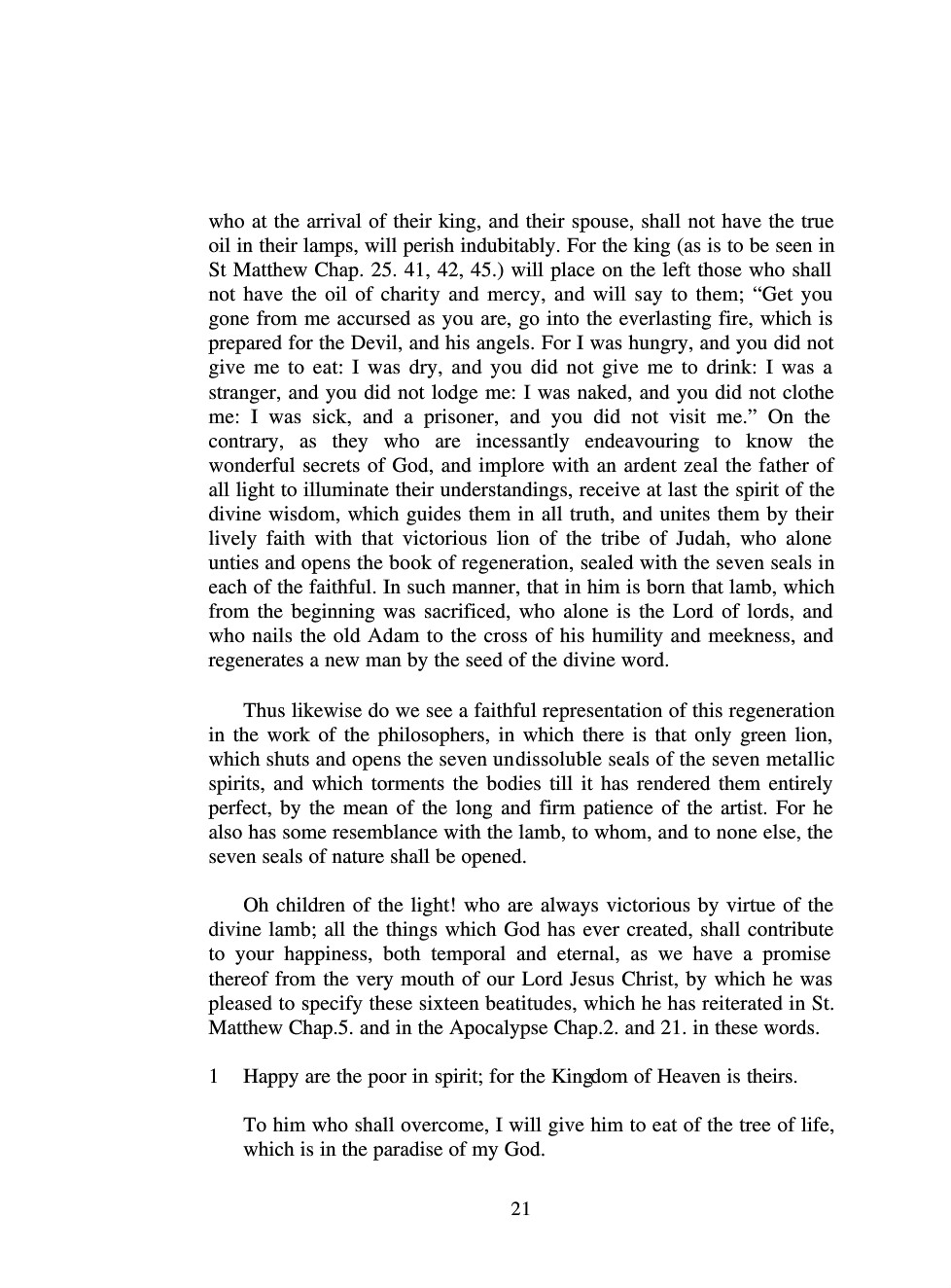 who at the arrival of their king, and their spouse, shall not have the true oil in their lamps, will perish indubitably. For the king (as is to be seen in St Matthew Chap. 25. 41, 42, 45.) will place on the left those who shall not have the oil of charity and mercy, and will say to them; “Get you gone from me accursed as you are, go into the everlasting fire, which is prepared for the Devil, and his angels. For I was hungry, and you did not give me to eat: I was dry, and you did not give me to drink: I was a stranger, and you did not lodge me: I was naked, and you did not clothe me: I was sick, and a prisoner, and you did not visit me.” On the contrary, as they who are incessantly endeavouring to know the wonderful secrets of God, and implore with an ardent zeal the father of all light to illuminate their understandings, receive at last the spirit of the divine wisdom, which guides them in all truth, and unites them by their lively faith with that victorious lion of the tribe of Judah, who alone unties and opens the book of regeneration, sealed with the seven seals in each of the faithful. In such manner, that in him is born that lamb, which from the beginning was sacrificed, who alone is the Lord of lords, and who nails the old Adam to the cross of his humility and meekness, and regenerates a new man by the seed of the divine word.

Thus likewise do we see a faithful representation of this regeneration in the work of the philosophers, in which there is that only green lion, which shuts and opens the seven undissoluble seals of the seven metallic spirits, and which torments the bodies till it has rendered them entirely perfect, by the mean of the long and firm patience of the artist. For he also has some resemblance with the lamb, to whom, and to none else, the seven seals of nature shall be opened.

Oh children of the light! who are always victorious by virtue of the divine lamb; all the things which God has ever created, shall contribute to your happiness, both temporal and eternal, as we have a promise thereof from the very mouth of our Lord Jesus Christ, by which he was pleased to specify these sixteen beatitudes, which he has reiterated in St. Matthew Chap.5. and in the Apocalypse Chap.2. and 21. in these words.

1 Happy are the poor in spirit; for the Kingdom of Heaven is theirs.

To him who shall overcome, I will give him to eat of the tree of life, which is in the paradise of my God.

21